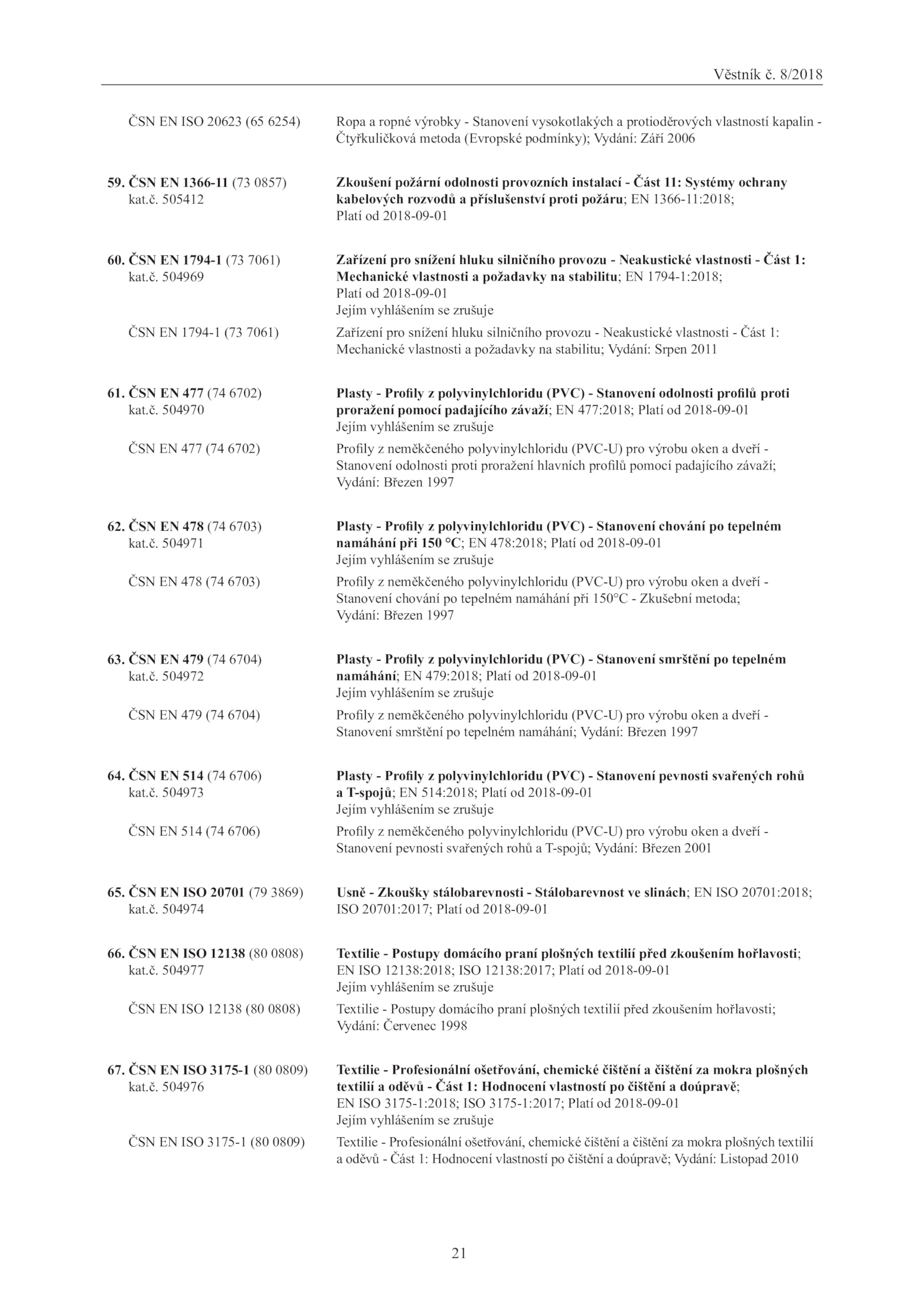 Věstník č. 8/2018

ČSN EN ISO 20623 (65 6254)

Ropa a ropné výrobky - Stanovení vysokotlakých a protioděrových vlastností kapalin - Čtyřkuličková metoda (Evropské podmínky); Vydání: Září 2006

59. ČSN EN 1366-11 (73 0857)
kat.č. 505412

Zkoušení požární odolnosti provozních instalací - Část 11: Systémy ochrany kabelových rozvodů a příslušenství proti požáru; EN 1366-11:2018; Platí od 2018-09-01

60. ČSN EN 1794-1 (73 7061)
kat.č. 504969

Zařízení pro snížení hluku silničního provozu - Neakustické vlastnosti - Část 1: Mechanické vlastnosti a požadavky na stabilitu; EN 1794-1:2018; Platí od 2018-09-01
Jejím vyhlášením se zrušuje

ČSN EN 1794-1 (73 7061)

Zařízení pro snížení hluku silničního provozu - Neakustické vlastnosti - Část 1: Mechanické vlastnosti a požadavky na stabilitu; Vydání: Srpen 2011

61. ČSN EN 477 (74 6702)
kat.č. 504970

Plasty - Profily z polyvinylchloridu (PVC) - Stanovení odolnosti profilů proti proražení pomocí padajícího závaží; EN 477:2018; Platí od 2018-09-01
Jejím vyhlášením se zrušuje

ČSN EN 477 (74 6702)

Profily z neměkčeného polyvinylchloridu (PVC-U) pro výrobu oken a dveří - Stanovení odolnosti proti proražení hlavních profilů pomocí padajícího závaží; Vydání: Březen 1997

62. ČSN EN 478 (74 6703)
kat.č. 504971

Plasty - Profily z polyvinylchloridu (PVC) - Stanovení chování po tepelném namáhání při 150 °C; EN 478:2018; Platí od 2018-09-01
Jejím vyhlášením se zrušuje

ČSN EN 478 (74 6703)

Profily z neměkčeného polyvinylchloridu (PVC-U) pro výrobu oken a dveří - Stanovení chování po tepelném namáhání při 150°C - Zkušební metoda; Vydání: Březen 1997

63. ČSN EN 479 (74 6704)
kat.č. 504972

Plasty - Profily z polyvinylchloridu (PVC) - Stanovení smrštění po tepelném namáhání; EN 479:2018; Platí od 2018-09-01
Jejím vyhlášením se zrušuje

ČSN EN 479 (74 6704)

Profily z neměkčeného polyvinylchloridu (PVC-U) pro výrobu oken a dveří - Stanovení smrštění po tepelném namáhání; Vydání: Březen 1997

64. ČSN EN 514 (74 6706)
kat.č. 504973

Plasty - Profily z polyvinylchloridu (PVC) - Stanovení pevnosti svařených rohů a T-spojů; EN 514:2018; Platí od 2018-09-01
Jejím vyhlášením se zrušuje

ČSN EN 514 (74 6706)

Profily z neměkčeného polyvinylchloridu (PVC-U) pro výrobu oken a dveří - Stanovení pevnosti svařených rohů a T-spojů; Vydání: Březen 2001

65. ČSN EN ISO 20701 (79 3869)
kat.č. 504974

Usně - Zkoušky stálobarevnosti - Stálobarevnost ve slinách; EN ISO 20701:2018; ISO 20701:2017; Platí od 2018-09-01

66. ČSN EN ISO 12138 (80 0808)
kat.č. 504977

Textilie - Postupy domácího praní plošných textilií před zkoušením hořlavosti; EN ISO 12138:2018; ISO 12138:2017; Platí od 2018-09-01
Jejím vyhlášením se zrušuje

ČSN EN ISO 12138 (80 0808)

Textilie - Postupy domácího praní plošných textilií před zkoušením hořlavosti; Vydání: Červenec 1998

67. ČSN EN ISO 3175-1 (80 0809)
kat.č. 504976

Textilie - Profesionální ošetřování, chemické čištění a čištění za mokra plošných textilií a oděvů - Část 1: Hodnocení vlastností po čištění a doúpravě; EN ISO 3175-1:2018; ISO 3175-1:2017; Platí od 2018-09-01
Jejím vyhlášením se zrušuje

ČSN EN ISO 3175-1 (80 0809)

Textilie - Profesionální ošetřování, chemické čištění a čištění za mokra plošných textilií a oděvů - Část 1: Hodnocení vlastností po čištění a doúpravě; Vydání: Listopad 2010

21